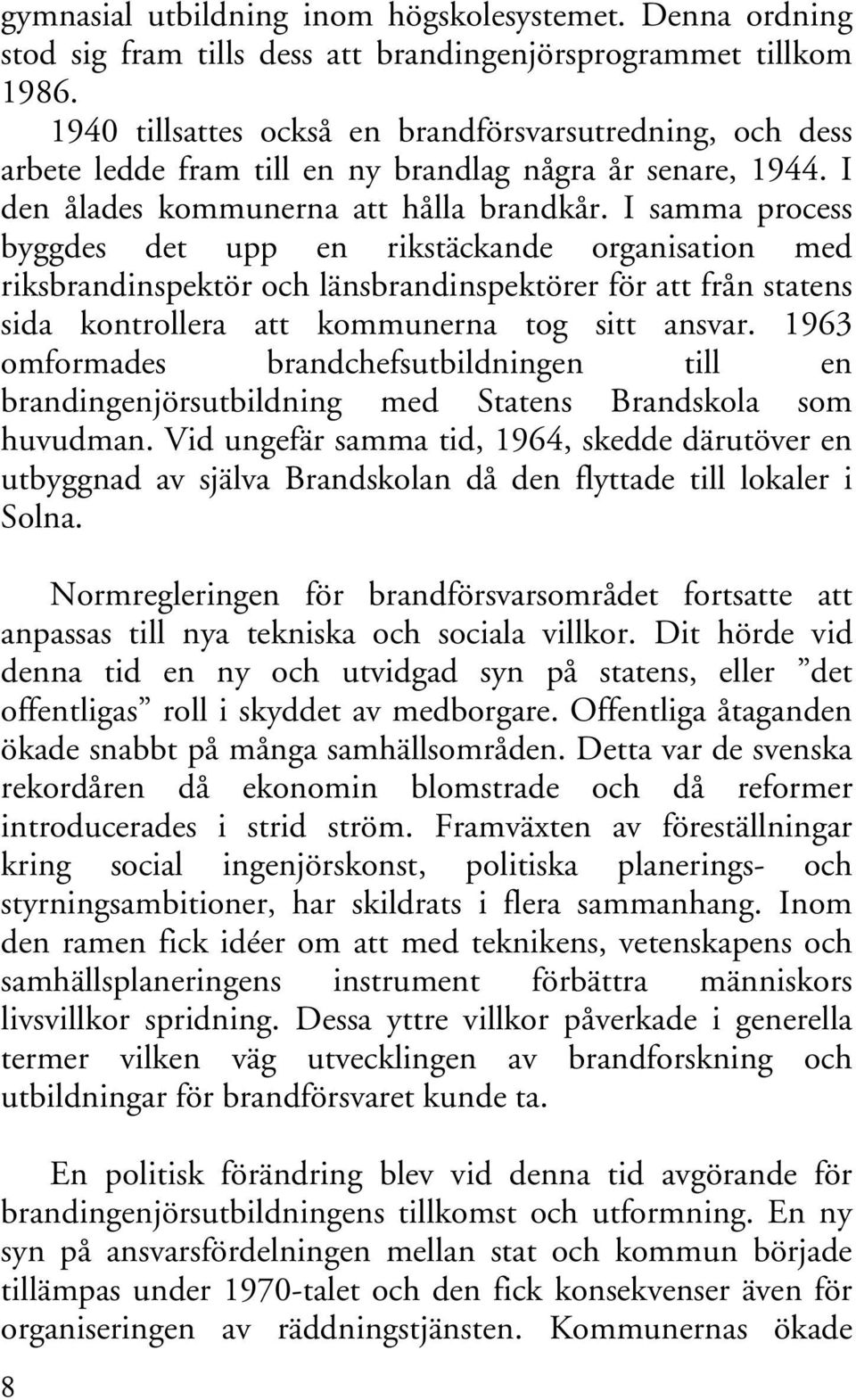 gymnasial utbildning inom högskolesystemet. Denna ordning stod sig fram tills dess att brandingenjörsprogrammet tillkom 1986.

1940 tillsattes också en brandförsvarsutredning, och dess arbete ledde fram till en ny brandlag några år senare, 1944. I den ålades kommunerna att hålla brandkår. I samma process byggdes det upp en rikstäckande organisation med riksbrandinspektör och länsbrandinspektörer för att från statens sida kontrollera att kommunerna tog sitt ansvar. 1963 omformades brandchefsutbildningen till en brandingenjörsutbildning med Statens Brandskola som huvudman. Vid ungefär samma tid, 1964, skedde därutöver en utbyggnad av själva Brandskolan då den flyttade till lokaler i Solna.

Normregleringen för brandförsvarsområdet fortsatte att anpassas till nya tekniska och sociala villkor. Dit hörde vid denna tid en ny och utvidgad syn på statens, eller ”det offentligas” roll i skyddet av medborgare. Offentliga åtaganden ökade snabbt på många samhällsområden. Detta var de svenska rekordåren då ekonomin blomstrade och då reformer introducerades i strid ström. Framväxten av föreställningar kring social ingenjörskonst, politiska planerings- och styrningsambitioner, har skildrats i flera sammanhang. Inom den ramen fick idéer om att med teknikens, vetenskapens och samhällsplaneringens instrument förbättra människors livsvillkor spridning. Dessa yttre villkor påverkade i generella termer vilken väg utvecklingen av brandforskning och utbildningar för brandförsvaret kunde ta.

En politisk förändring blev vid denna tid avgörande för brandingenjörsutbildningens tillkomst och utformning. En ny syn på ansvarsfördelningen mellan stat och kommun började tillämpas under 1970-talet och den fick konsekvenser även för organiseringen av räddningstjänsten. Kommunernas ökade

8